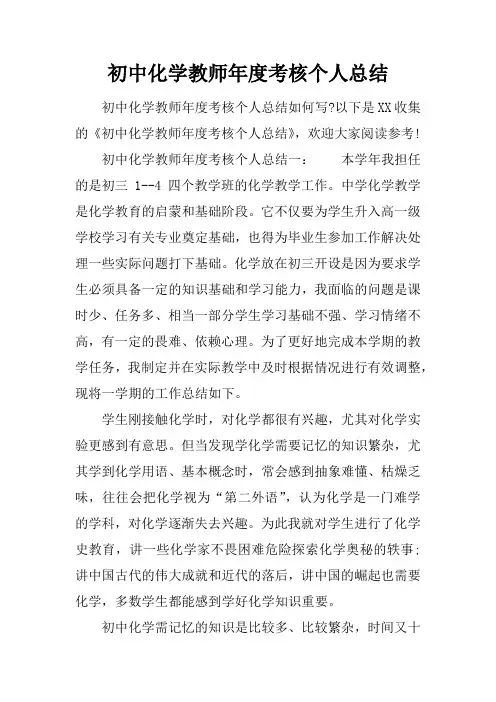 初中化学教师年度考核个人总结

初中化学教师年度考核个人总结如何写?以下是XX收集的《初中化学教师年度考核个人总结》，欢迎大家阅读参考!

初中化学教师年度考核个人总结一：　　本学年我担任的是初三 1--4 四个教学班的化学教学工作。中学化学教学是化学教育的启蒙和基础阶段。它不仅要为学生升入高一级学校学习有关专业奠定基础，也得为毕业生参加工作解决处理一些实际问题打下基础。化学放在初三开设是因为要求学生必须具备一定的知识基础和学习能力，我面临的问题是课时少、任务多、相当一部分学生学习基础不强、学习情绪不高，有一定的畏难、依赖心理。为了更好地完成本学期的教学任务，我制定并在实际教学中及时根据情况进行有效调整，现将一学期的工作总结如下。

学生刚接触化学时，对化学都很有兴趣，尤其对化学实验更感到有意思。但当发现学化学需要记忆的知识繁杂，尤其学到化学用语、基本概念时，常会感到抽象难懂、枯燥乏味，往往会把化学视为“第二外语”，认为化学是一门难学的学科，对化学逐渐失去兴趣。为此我就对学生进行了化学史教育，讲一些化学家不畏困难危险探索化学奥秘的轶事;讲中国古代的伟大成就和近代的落后，讲中国的崛起也需要化学，多数学生都能感到学好化学知识重要。

初中化学需记忆的知识是比较多、比较繁杂，时间又十